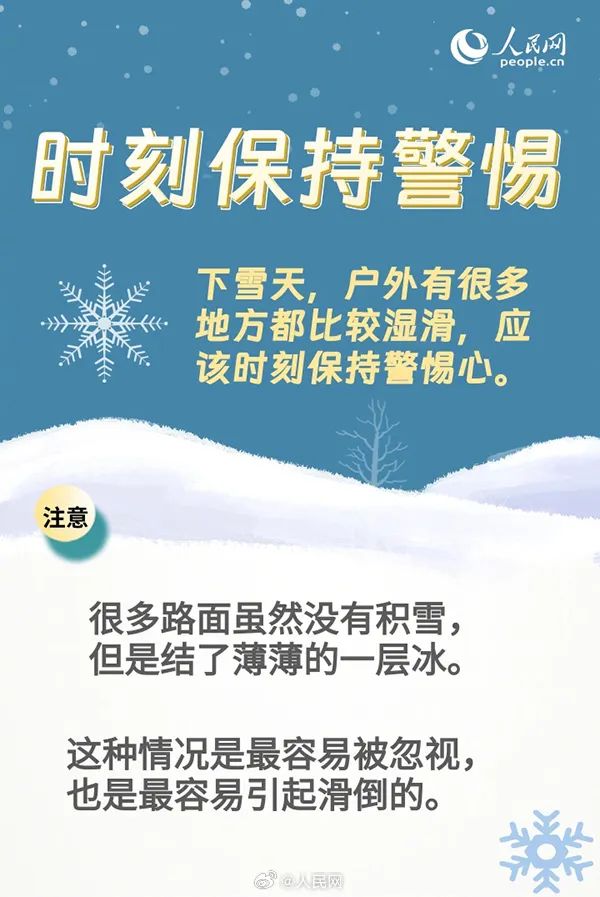 人民网
people.cn

时刻保持警惕

下雪天，户外有很多地方都比较湿滑，应该时刻保持警惕心。

注意

很多路面虽然没有积雪，但是结了薄薄的一层冰。

这种情况是最容易被忽视，也是最容易引起滑倒的。

@人民网